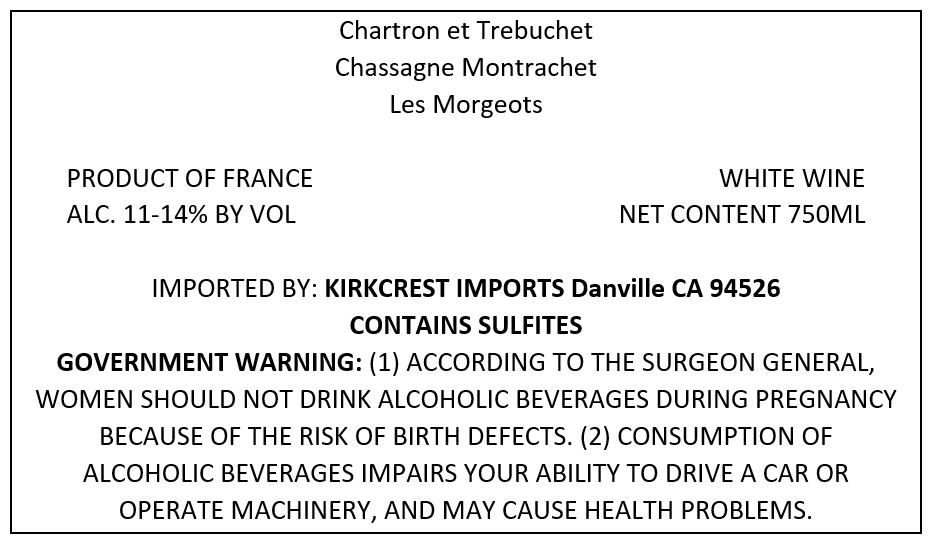 Chartron et Trebuchet
Chassagne Montrachet
Les Morgeots

PRODUCT OF FRANCE
ALC. 11-14% BY VOL

WHITE WINE
NET CONTENT 750ML

IMPORTED BY: KIRKCREST IMPORTS Danville CA 94526
CONTAINS SULFITES

GOVERNMENT WARNING: (1) ACCORDING TO THE SURGEON GENERAL, WOMEN SHOULD NOT DRINK ALCOHOLIC BEVERAGES DURING PREGNANCY BECAUSE OF THE RISK OF BIRTH DEFECTS. (2) CONSUMPTION OF ALCOHOLIC BEVERAGES IMPAIRS YOUR ABILITY TO DRIVE A CAR OR OPERATE MACHINERY, AND MAY CAUSE HEALTH PROBLEMS.